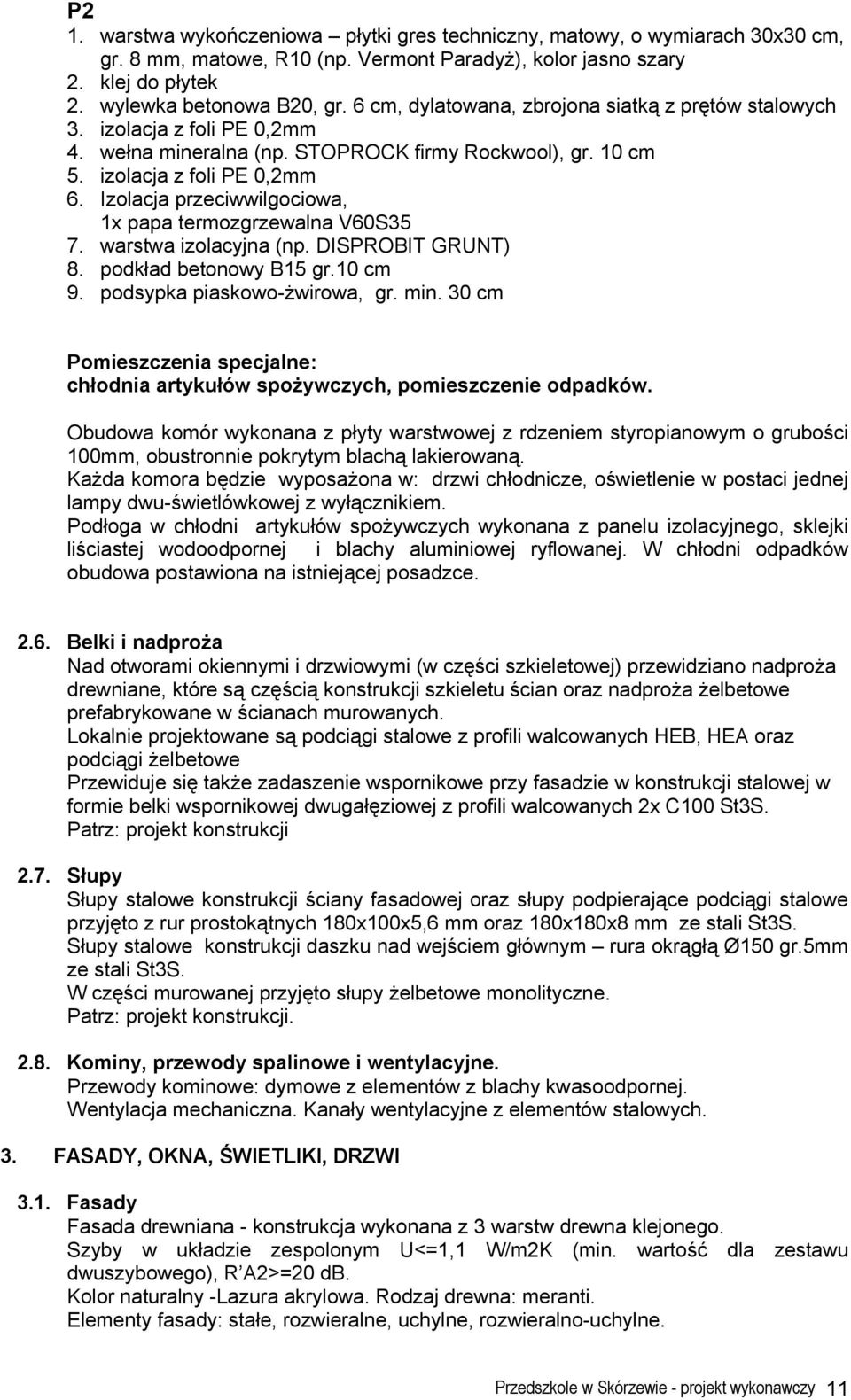 P2
1. warstwa wykończeniowa – płytki gres techniczny, matowy, o wymiarach 30x30 cm, gr. 8 mm, matowe, R10 (np. Vermont Paradyż), kolor jasno szary
2. klej do płytek
2. wylewka betonowa B20, gr. 6 cm, dylatowana, zbrojona siatką z prętów stalowych
3. izolacja z foli PE 0,2mm
4. wełna mineralna (np. STOPROCK firmy Rockwool), gr. 10 cm
5. izolacja z foli PE 0,2mm
6. Izolacja przeciwwilgociowa, 1x papa termozgrzewalna V60S35
7. warstwa izolacyjna (np. DISPROBIT GRUNT)
8. podkład betonowy B15 gr.10 cm
9. podsypka piaskowo-żwirowa, gr. min. 30 cm

Pomieszczenia specjalne:
chłodnia artykułów spożywczych, pomieszczenie odpadków.

Obudowa komór wykonana z płyty warstwowej z rdzeniem styropianowym o grubości 100mm, obustronnie pokrytym blachą lakierowaną.
Każda komora będzie wyposażona w: drzwi chłodnicze, oświetlenie w postaci jednej lampy dwu-świetlówkowej z wyłącznikiem.
Podłoga w chłodni artykułów spożywczych wykonana z panelu izolacyjnego, sklejki liściastej wodoodpornej i blachy aluminiowej ryflowanej. W chłodni odpadków obudowa postawiona na istniejącej posadzce.

2.6. Belki i nadproża
Nad otworami okiennymi i drzwiowymi (w części szkieletowej) przewidziano nadproża drewniane, które są częścią konstrukcji szkieletu ścian oraz nadproża żelbetowe prefabrykowane w ścianach murowanych.
Lokalnie projektowane są podciągi stalowe z profili walcowanych HEB, HEA oraz podciągi żelbetowe
Przewiduje się także zadaszenie wspornikowe przy fasadzie w konstrukcji stalowej w formie belki wspornikowej dwugałęziowej z profili walcowanych 2x C100 St3S.
Patrz: projekt konstrukcji

2.7. Słupy
Słupy stalowe konstrukcji ściany fasadowej oraz słupy podpierające podciągi stalowe przyjęto z rur prostokątnych 180x100x5,6 mm oraz 180x180x8 mm ze stali St3S.
Słupy stalowe konstrukcji daszku nad wejściem głównym – rura okrągłą Ø150 gr.5mm ze stali St3S.
W części murowanej przyjęto słupy żelbetowe monolityczne.
Patrz: projekt konstrukcji.

2.8. Kominy, przewody spalinowe i wentylacyjne.
Przewody kominowe: dymowe z elementów z blachy kwasoodpornej.
Wentylacja mechaniczna. Kanały wentylacyjne z elementów stalowych.

3. FASADY, OKNA, ŚWIETLIKI, DRZWI

3.1. Fasady
Fasada drewniana - konstrukcja wykonana z 3 warstw drewna klejonego.
Szyby w układzie zespolonym U<=1,1 W/m2K (min. wartość dla zestawu dwuszybowego), R’A2>=20 dB.
Kolor naturalny -Lazura akrylowa. Rodzaj drewna: meranti.
Elementy fasady: stałe, rozwieralne, uchylne, rozwieralno-uchylne.

Przedszkole w Skórzewie - projekt wykonawczy 11